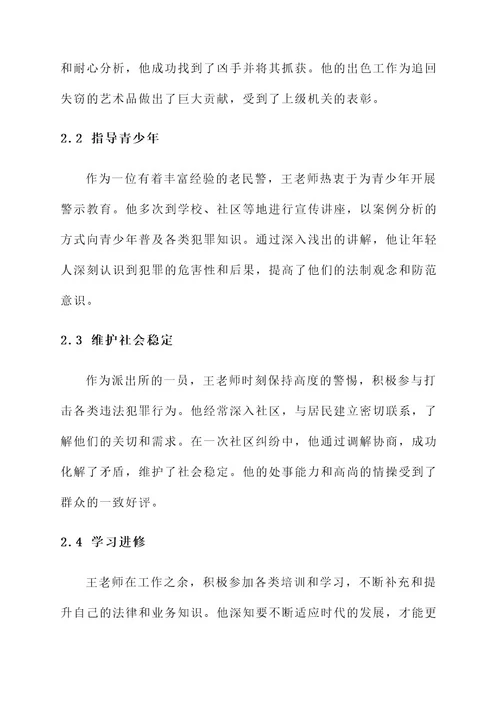 和耐心分析，他成功找到了凶手并将其抓获。他的出色工作为追回失窃的艺术品做出了巨大贡献，受到了上级机关的表彰。

2.2 指导青少年

作为一位有着丰富经验的老民警，王老师热衷于为青少年开展警示教育。他多次到学校、社区等地进行宣传讲座，以案例分析的方式向青少年普及各类犯罪知识。通过深入浅出的讲解，他让年轻人深刻认识到犯罪的危害性和后果，提高了他们的法制观念和防范意识。

2.3 维护社会稳定

作为派出所的一员，王老师时刻保持高度的警惕，积极参与打击各类违法犯罪行为。他经常深入社区，与居民建立密切联系，了解他们的关切和需求。在一次社区纠纷中，他通过调解协商，成功化解了矛盾，维护了社会稳定。他的处事能力和高尚的情操受到了群众的一致好评。

2.4 学习进修

王老师在工作之余，积极参加各类培训和学习，不断补充和提升自己的法律和业务知识。他深知要不断适应时代的发展，才能更